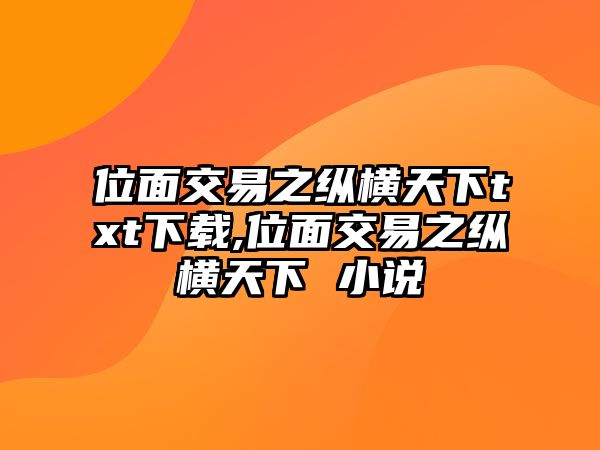 位面交易之纵横天下txt下载,位面交易之纵横天下 小说